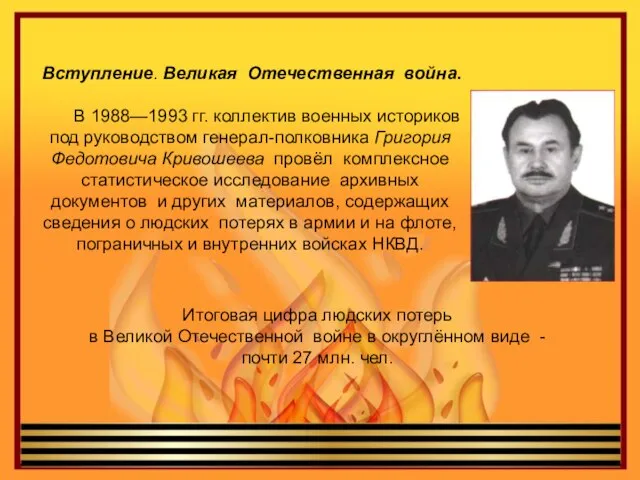 Вступление. Великая Отечественная война.

В 1988—1993 гг. коллектив военных историков под руководством генерал-полковника Григория Федотовича Кривошеева провёл комплексное статистическое исследование архивных документов и других материалов, содержащих сведения о людских потерях в армии и на флоте, пограничных и внутренних войсках НКВД.

Итоговая цифра людских потерь в Великой Отечественной войне в округлённом виде - почти 27 млн. чел.